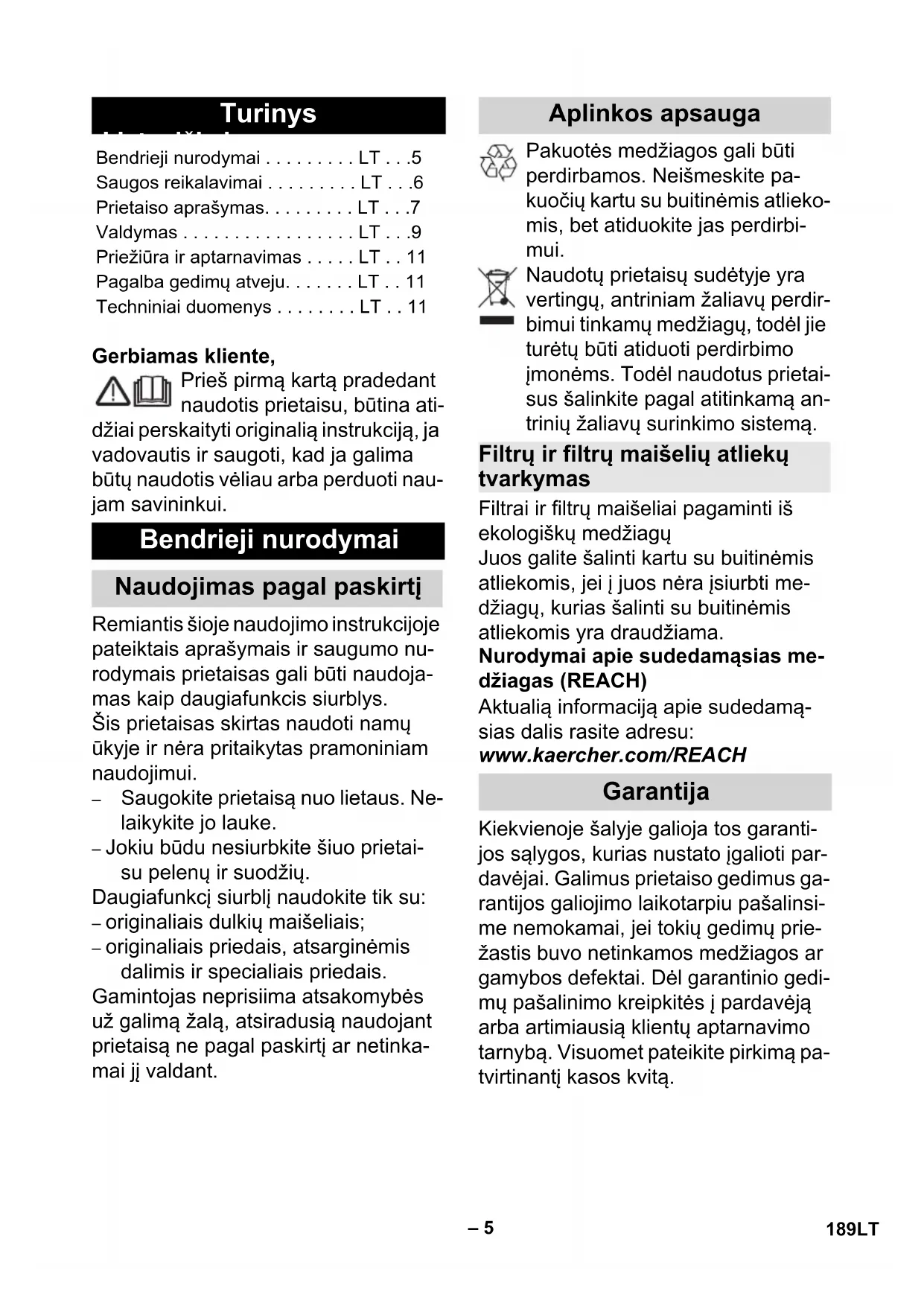 Turinys

Bendrieji nurodymai . . . . . . . . . LT . . .5
Saugos reikalavimai . . . . . . . . . LT . . .6
Prietaiso aprašymas. . . . . . . . . LT . . .7
Valdymas . . . . . . . . . . . . . . . . . LT . . .9
Priežiūra ir aptarnavimas . . . . . LT . . 11
Pagalba gedimų atveju. . . . . . . LT . . 11
Techniniai duomenys . . . . . . . . LT . . 11

Gerbiamas kliente,

Prieš pirmą kartą pradedant naudotis prietaisu, būtina atidžiai perskaityti originalią instrukciją, ja vadovautis ir saugoti, kad ja galima būtų naudotis vėliau arba perduoti naujam savininkui.

Bendrieji nurodymai

Naudojimas pagal paskirtį

Remiantis šioje naudojimo instrukcijoje pateiktais aprašymais ir saugumo nurodymais prietaisas gali būti naudojamas kaip daugiafunkcis siurblys.
Šis prietaisas skirtas naudoti namų ūkyje ir nėra pritaikytas pramoniniam naudojimui.
– Saugokite prietaisą nuo lietaus. Nelaikykite jo lauke.
– Jokiu būdu nesiurbkite šiuo prietaisu pelenų ir suodžių.
Daugiafunkcį siurblį naudokite tik su:
– originaliais dulkių maišeliais;
– originaliais priedais, atsarginėmis dalimis ir specialiais priedais.
Gamintojas neprisiima atsakomybės už galimą žalą, atsiradusią naudojant prietaisą ne pagal paskirtį ar netinkamai jį valdant.

Aplinkos apsauga

Pakuotės medžiagos gali būti perdirbamos. Neišmeskite pakuočių kartu su buitinėmis atliekomis, bet atiduokite jas perdirbimui.

Naudotų prietaisų sudėtyje yra vertingų, antriniam žaliavų perdirbimui tinkamų medžiagų, todėl jie turėtų būti atiduoti perdirbimo įmonėms. Todėl naudotus prietaisus šalinkite pagal atitinkamą antrinių žaliavų surinkimo sistemą.

Filtrų ir filtrų maišelių atliekų tvarkymas

Filtrai ir filtrų maišeliai pagaminti iš ekologiškų medžiagų
Juos galite šalinti kartu su buitinėmis atliekomis, jei į juos nėra įsiurbti medžiagų, kurias šalinti su buitinėmis atliekomis yra draudžiama.
Nurodymai apie sudedamąsias medžiagas (REACH)
Aktualią informaciją apie sudedamąsias dalis rasite adresu:
www.kaercher.com/REACH

Garantija

Kiekvienoje šalyje galioja tos garantijos sąlygos, kurias nustato įgalioti pardavėjai. Galimus prietaiso gedimus garantijos galiojimo laikotarpiu pašalinsime nemokamai, jei tokių gedimų priežastis buvo netinkamos medžiagos ar gamybos defektai. Dėl garantinio gedimų pašalinimo kreipkitės į pardavėją arba artimiausią klientų aptarnavimo tarnybą. Visuomet pateikite pirkimą patvirtinantį kasos kvitą.

– 5

189LT